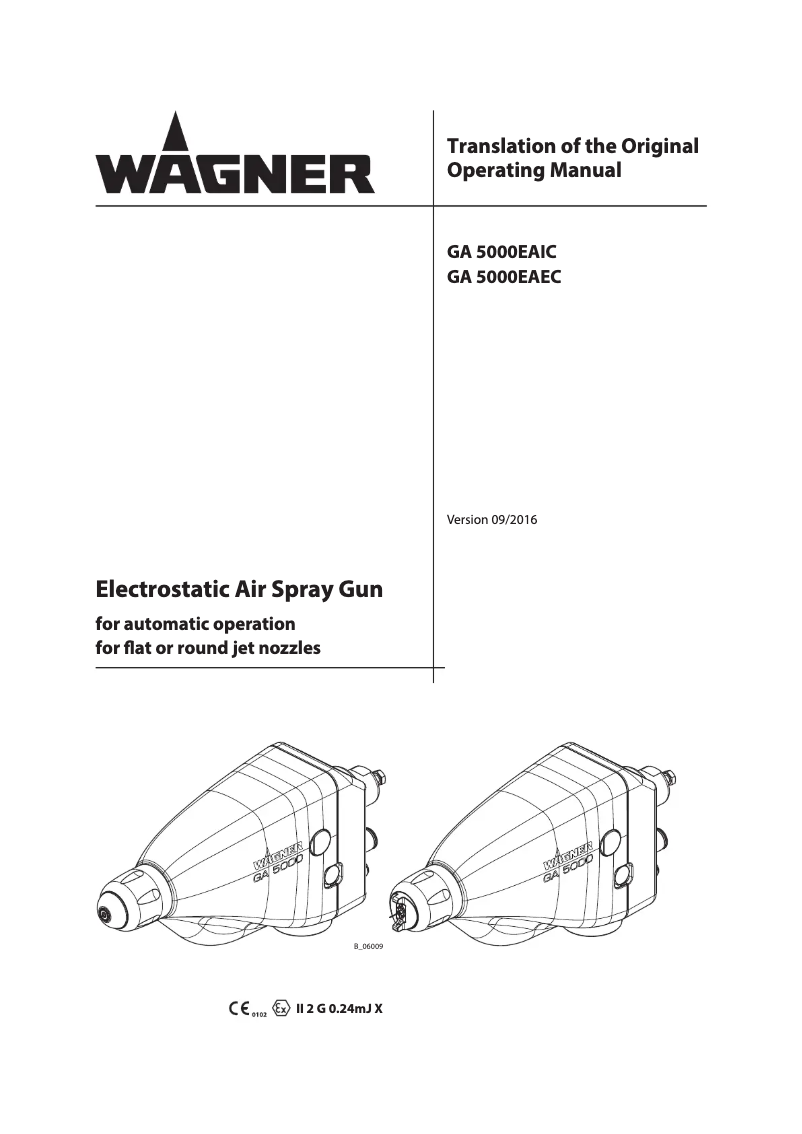 WAGNER

Translation of the Original Operating Manual

GA 5000EAIC
GA 5000EAEC

Version 09/2016

Electrostatic Air Spray Gun

for automatic operation
for flat or round jet nozzles

WAGNER GA 5000

WAGNER GA 5000

B_06009

CE 0102 Ex II 2 G 0.24mJ X